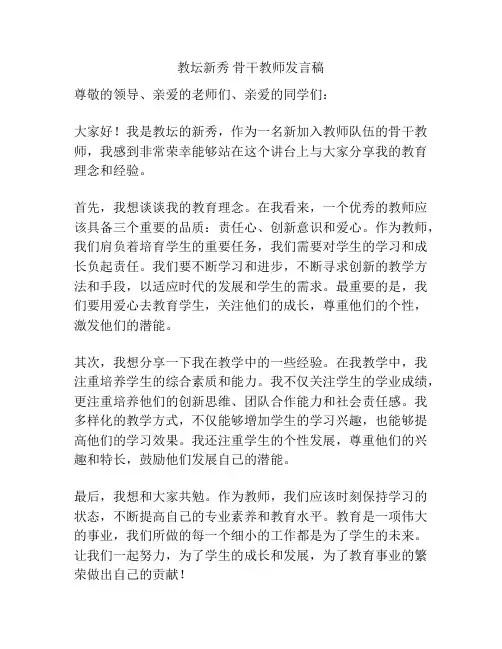 教坛新秀 骨干教师发言稿

尊敬的领导、亲爱的老师们、亲爱的同学们：

大家好！我是教坛的新秀，作为一名新加入教师队伍的骨干教师，我感到非常荣幸能够站在这个讲台上与大家分享我的教育理念和经验。

首先，我想谈谈我的教育理念。在我看来，一个优秀的教师应该具备三个重要的品质：责任心、创新意识和爱心。作为教师，我们肩负着培育学生的重要任务，我们需要对学生的学习和成长负起责任。我们要不断学习和进步，不断寻求创新的教学方法和手段，以适应时代的发展和学生的需求。最重要的是，我们要用爱心去教育学生，关注他们的成长，尊重他们的个性，激发他们的潜能。

其次，我想分享一下我在教学中的一些经验。在我教学中，我注重培养学生的综合素质和能力。我不仅关注学生的学业成绩，更注重培养他们的创新思维、团队合作能力和社会责任感。我多样化的教学方式，不仅能够增加学生的学习兴趣，也能够提高他们的学习效果。我还注重学生的个性发展，尊重他们的兴趣和特长，鼓励他们发展自己的潜能。

最后，我想和大家共勉。作为教师，我们应该时刻保持学习的状态，不断提高自己的专业素养和教育水平。教育是一项伟大的事业，我们所做的每一个细小的工作都是为了学生的未来。让我们一起努力，为了学生的成长和发展，为了教育事业的繁荣做出自己的贡献！